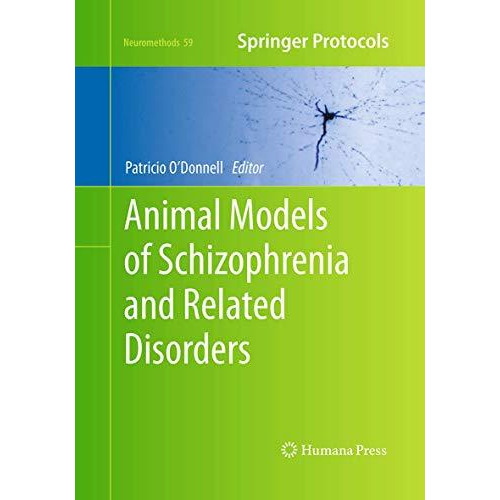 Neuromethods 59

Springer Protocols

Patricio O'Donnell Editor

Animal Models of Schizophrenia and Related Disorders

Humana Press